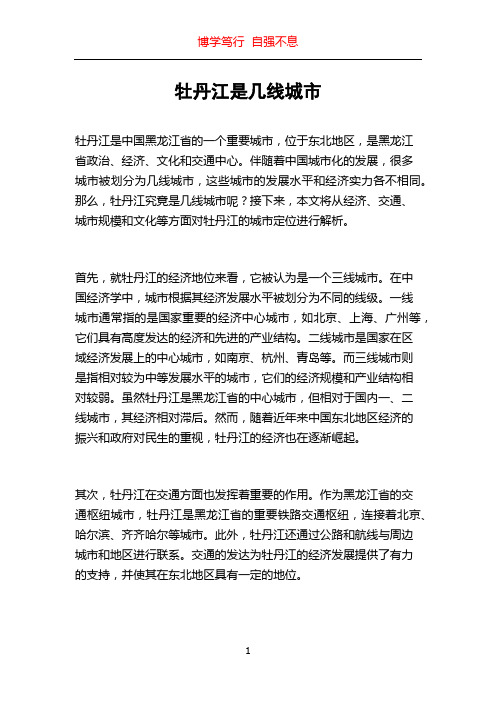 博学笃行 自强不息

牡丹江是几线城市

牡丹江是中国黑龙江省的一个重要城市，位于东北地区，是黑龙江省政治、经济、文化和交通中心。伴随着中国城市化的发展，很多城市被划分为几线城市，这些城市的发展水平和经济实力各不相同。那么，牡丹江究竟是几线城市呢？接下来，本文将从经济、交通、城市规模和文化等方面对牡丹江的城市定位进行解析。

首先，就牡丹江的经济地位来看，它被认为是一个三线城市。在中国经济学中，城市根据其经济发展水平被划分为不同的线级。一线城市通常指的是国家重要的经济中心城市，如北京、上海、广州等，它们具有高度发达的经济和先进的产业结构。二线城市是国家在区域经济发展上的中心城市，如南京、杭州、青岛等。而三线城市则是指相对较为中等发展水平的城市，它们的经济规模和产业结构相对较弱。虽然牡丹江是黑龙江省的中心城市，但相对于国内一、二线城市，其经济相对滞后。然而，随着近年来中国东北地区经济的振兴和政府对民生的重视，牡丹江的经济也在逐渐崛起。

其次，牡丹江在交通方面也发挥着重要的作用。作为黑龙江省的交通枢纽城市，牡丹江是黑龙江省的重要铁路交通枢纽，连接着北京、哈尔滨、齐齐哈尔等城市。此外，牡丹江还通过公路和航线与周边城市和地区进行联系。交通的发达为牡丹江的经济发展提供了有力的支持，并使其在东北地区具有一定的地位。

1